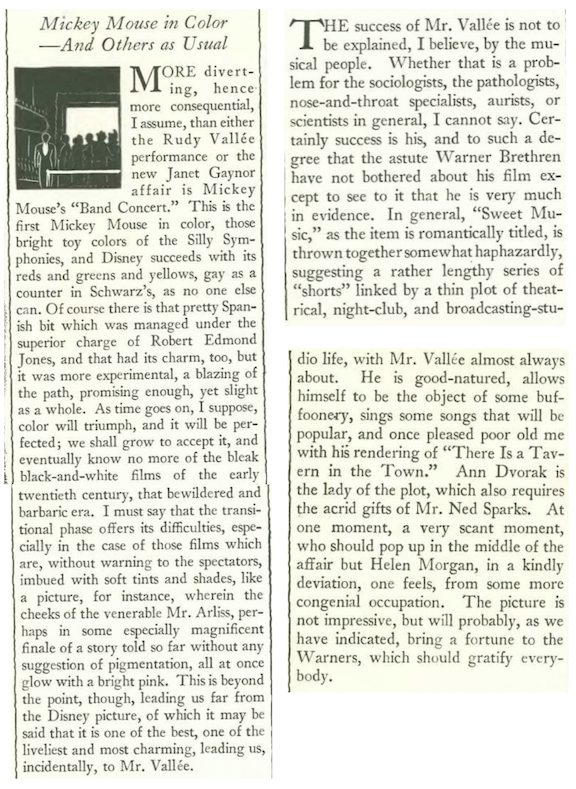 Mickey Mouse in Color —And Others as Usual

MORE diverting, hence more consequential, I assume, than either the Rudy Vallée performance or the new Janet Gaynor affair is Mickey Mouse's "Band Concert." This is the first Mickey Mouse in color, those bright toy colors of the Silly Symphonies, and Disney succeeds with its reds and greens and yellows, gay as a counter in Schwarz's, as no one else can. Of course there is that pretty Spanish bit which was managed under the superior charge of Robert Edmond Jones, and that had its charm, too, but it was more experimental, a blazing of the path, promising enough, yet slight as a whole. As time goes on, I suppose, color will triumph, and it will be perfected; we shall grow to accept it, and eventually know no more of the bleak black-and-white films of the early twentieth century, that bewildered and barbaric era. I must say that the transitional phase offers its difficulties, especially in the case of those films which are, without warning to the spectators, imbued with soft tints and shades, like a picture, for instance, wherein the cheeks of the venerable Mr. Arliss, perhaps in some especially magnificent finale of a story told so far without any suggestion of pigmentation, all at once glow with a bright pink. This is beyond the point, though, leading us far from the Disney picture, of which it may be said that it is one of the best, one of the liveliest and most charming, leading us, incidentally, to Mr. Vallée.

THE success of Mr. Vallée is not to be explained, I believe, by the musical people. Whether that is a problem for the sociologists, the pathologists, nose-and-throat specialists, aurists, or scientists in general, I cannot say. Certainly success is his, and to such a degree that the astute Warner Brethren have not bothered about his film except to see to it that he is very much in evidence. In general, "Sweet Music," as the item is romantically titled, is thrown together somewhat haphazardly, suggesting a rather lengthy series of "shorts" linked by a thin plot of theatrical, night-club, and broadcasting-studio life, with Mr. Vallée almost always about. He is good-natured, allows himself to be the object of some buffoonery, sings some songs that will be popular, and once pleased poor old me with his rendering of "There Is a Tavern in the Town." Ann Dvorak is the lady of the plot, which also requires the acrid gifts of Mr. Ned Sparks. At one moment, a very scant moment, who should pop up in the middle of the affair but Helen Morgan, in a kindly deviation, one feels, from some more congenial occupation. The picture is not impressive, but will probably, as we have indicated, bring a fortune to the Warners, which should gratify everybody.